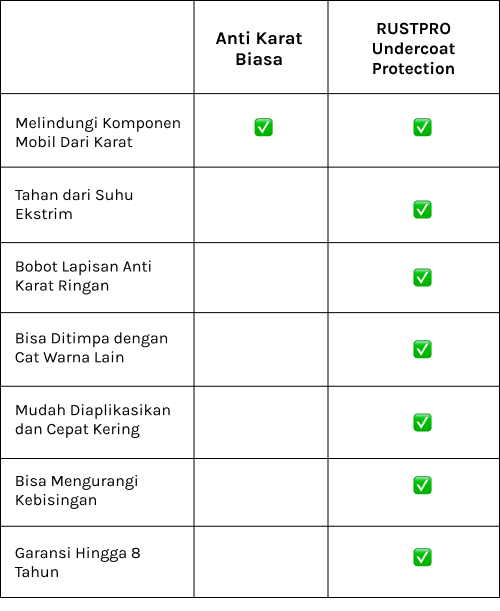 | | Anti Karat Biasa | RUSTPRO Undercoat Protection |
|---|---|---|
| Melindungi Komponen Mobil Dari Karat | ✅ | ✅ |
| Tahan dari Suhu Ekstrim | | ✅ |
| Bobot Lapisan Anti Karat Ringan | | ✅ |
| Bisa Ditimpa dengan Cat Warna Lain | | ✅ |
| Mudah Diaplikasikan dan Cepat Kering | | ✅ |
| Bisa Mengurangi Kebisingan | | ✅ |
| Garansi Hingga 8 Tahun | | ✅ |